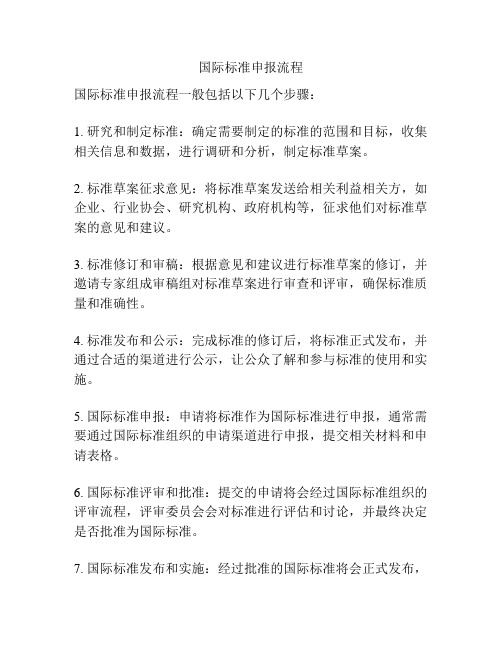 国际标准申报流程

国际标准申报流程一般包括以下几个步骤：

1. 研究和制定标准：确定需要制定的标准的范围和目标，收集相关信息和数据，进行调研和分析，制定标准草案。

2. 标准草案征求意见：将标准草案发送给相关利益相关方，如企业、行业协会、研究机构、政府机构等，征求他们对标准草案的意见和建议。

3. 标准修订和审稿：根据意见和建议进行标准草案的修订，并邀请专家组成审稿组对标准草案进行审查和评审，确保标准质量和准确性。

4. 标准发布和公示：完成标准的修订后，将标准正式发布，并通过合适的渠道进行公示，让公众了解和参与标准的使用和实施。

5. 国际标准申报：申请将标准作为国际标准进行申报，通常需要通过国际标准组织的申请渠道进行申报，提交相关材料和申请表格。

6. 国际标准评审和批准：提交的申请将会经过国际标准组织的评审流程，评审委员会会对标准进行评估和讨论，并最终决定是否批准为国际标准。

7. 国际标准发布和实施：经过批准的国际标准将会正式发布，